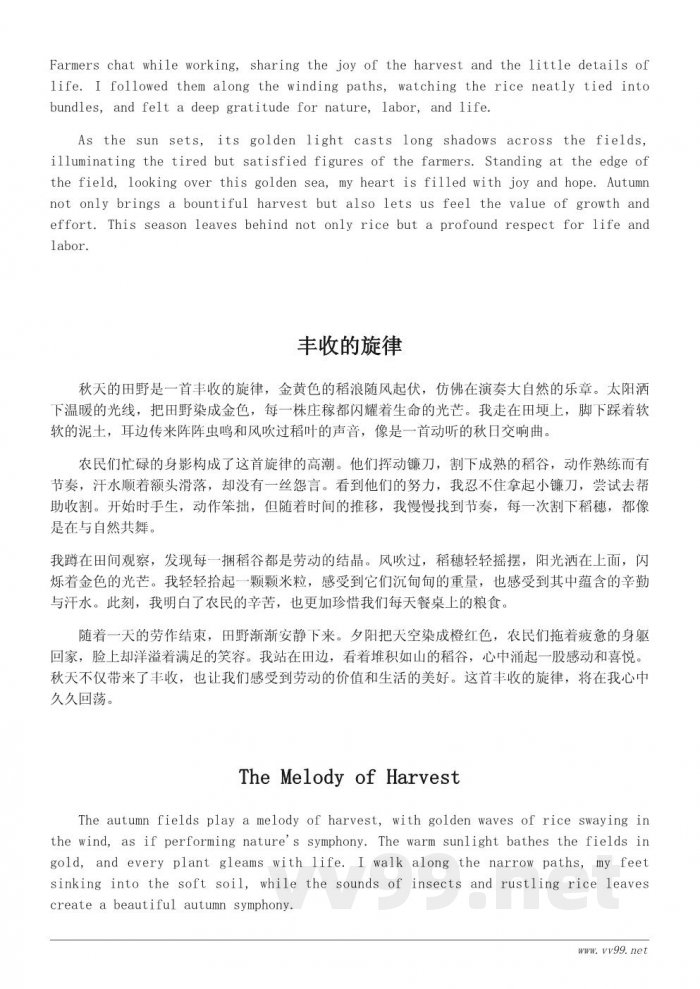 Farmers chat while working, sharing the joy of the harvest and the little details of life. I followed them along the winding paths, watching the rice neatly tied into bundles, and felt a deep gratitude for nature, labor, and life.

As the sun sets, its golden light casts long shadows across the fields, illuminating the tired but satisfied figures of the farmers. Standing at the edge of the field, looking over this golden sea, my heart is filled with joy and hope. Autumn not only brings a bountiful harvest but also lets us feel the value of growth and effort. This season leaves behind not only rice but a profound respect for life and labor.

丰收的旋律

秋天的田野是一首丰收的旋律，金黄色的稻浪随风起伏，仿佛在演奏大自然的乐章。太阳洒下温暖的光线，把田野染成金色，每一株庄稼都闪耀着生命的光芒。我走在田埂上，脚下踩着软软的泥土，耳边传来阵阵虫鸣和风吹过稻叶的声音，像是一首动听的秋日交响曲。

农民们忙碌的身影构成了这首旋律的高潮。他们挥动镰刀，割下成熟的稻谷，动作熟练而有节奏，汗水顺着额头滑落，却没有一丝怨言。看到他们的努力，我忍不住拿起小镰刀，尝试去帮助收割。开始时手生，动作笨拙，但随着时间的推移，我慢慢找到节奏，每一次割下稻穗，都像是在与自然共舞。

我蹲在田间观察，发现每一捆稻谷都是劳动的结晶。风吹过，稻穗轻轻摇摆，阳光洒在上面，闪烁着金色的光芒。我轻轻拾起一颗颗米粒，感受到它们沉甸甸的重量，也感受到其中蕴含的辛勤与汗水。此刻，我明白了农民的辛苦，也更加珍惜我们每天餐桌上的粮食。

随着一天的劳作结束，田野渐渐安静下来。夕阳把天空染成橙红色，农民们拖着疲惫的身躯回家，脸上却洋溢着满足的笑容。我站在田边，看着堆积如山的稻谷，心中涌起一股感动和喜悦。秋天不仅带来了丰收，也让我们感受到劳动的价值和生活的美好。这首丰收的旋律，将在我心中久久回荡。

The Melody of Harvest

The autumn fields play a melody of harvest, with golden waves of rice swaying in the wind, as if performing nature's symphony. The warm sunlight bathes the fields in gold, and every plant gleams with life. I walk along the narrow paths, my feet sinking into the soft soil, while the sounds of insects and rustling rice leaves create a beautiful autumn symphony.

vv99.net

www.vv99.net